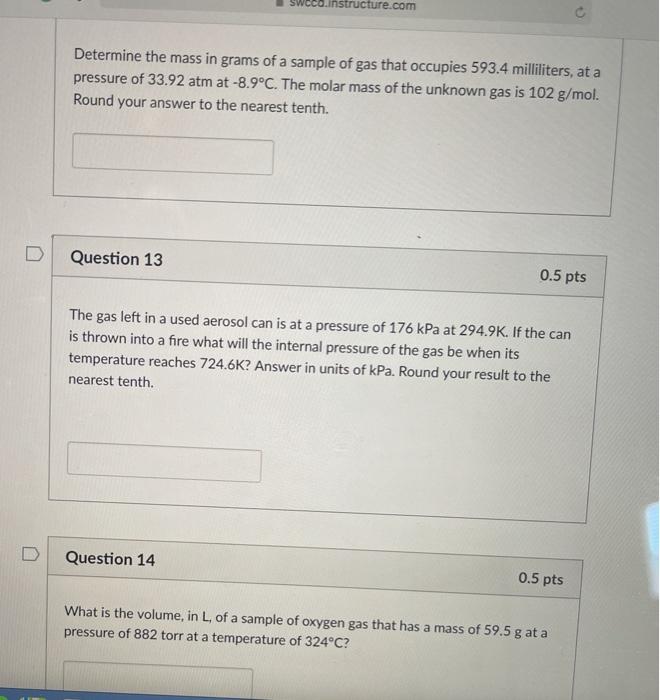 swccd.instructure.com

Determine the mass in grams of a sample of gas that occupies 593.4 milliliters, at a pressure of 33.92 atm at -8.9°C. The molar mass of the unknown gas is 102 g/mol. Round your answer to the nearest tenth.

Question 13

0.5 pts

The gas left in a used aerosol can is at a pressure of 176 kPa at 294.9K. If the can is thrown into a fire what will the internal pressure of the gas be when its temperature reaches 724.6K? Answer in units of kPa. Round your result to the nearest tenth.

Question 14

0.5 pts

What is the volume, in L, of a sample of oxygen gas that has a mass of 59.5 g at a pressure of 882 torr at a temperature of 324°C?